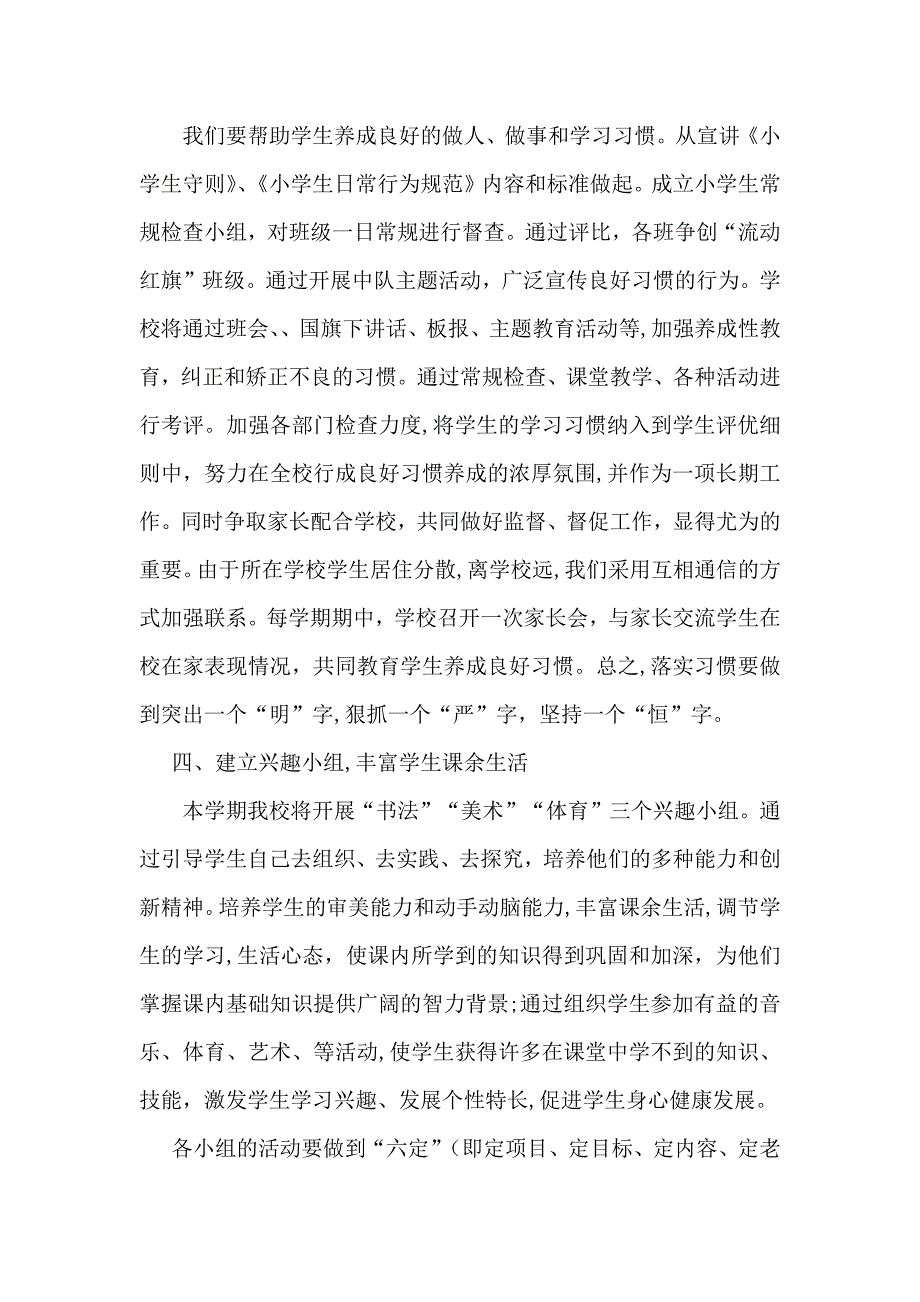 我们要帮助学生养成良好的做人、做事和学习习惯。从宣讲《小学生守则》、《小学生日常行为规范》内容和标准做起。成立小学生常规检查小组，对班级一日常规进行督查。通过评比，各班争创“流动红旗”班级。通过开展中队主题活动，广泛宣传良好习惯的行为。学校将通过班会、、国旗下讲话、板报、主题教育活动等,加强养成性教育，纠正和矫正不良的习惯。通过常规检查、课堂教学、各种活动进行考评。加强各部门检查力度,将学生的学习习惯纳入到学生评优细则中，努力在全校行成良好习惯养成的浓厚氛围,并作为一项长期工作。同时争取家长配合学校，共同做好监督、督促工作，显得尤为的重要。由于所在学校学生居住分散,离学校远,我们采用互相通信的方式加强联系。每学期期中，学校召开一次家长会，与家长交流学生在校在家表现情况，共同教育学生养成良好习惯。总之,落实习惯要做到突出一个“明”字,狠抓一个“严”字，坚持一个“恒”字。

四、建立兴趣小组,丰富学生课余生活

本学期我校将开展“书法”“美术”“体育”三个兴趣小组。通过引导学生自己去组织、去实践、去探究，培养他们的多种能力和创新精神。培养学生的审美能力和动手动脑能力,丰富课余生活,调节学生的学习,生活心态，使课内所学到的知识得到巩固和加深，为他们掌握课内基础知识提供广阔的智力背景;通过组织学生参加有益的音乐、体育、艺术、等活动,使学生获得许多在课堂中学不到的知识、技能，激发学生学习兴趣、发展个性特长,促进学生身心健康发展。

各小组的活动要做到“六定”(即定项目、定目标、定内容、定老